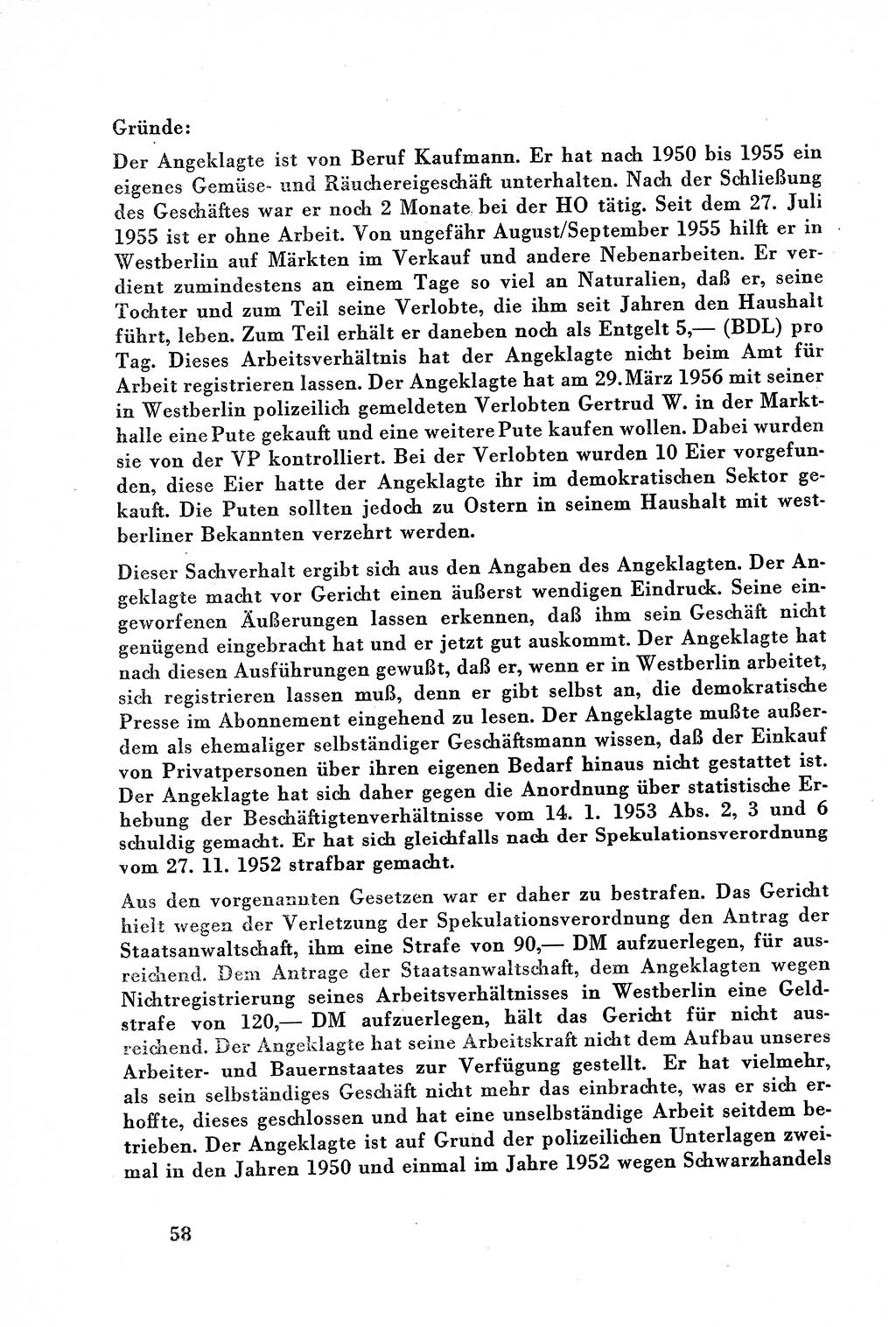 Gründe:

Der Angeklagte ist von Beruf Kaufmann. Er hat nach 1950 bis 1955 ein eigenes Gemüse- und Räuchereigeschäft unterhalten. Nach der Schließung des Geschäftes war er noch 2 Monate bei der HO tätig. Seit dem 27. Juli 1955 ist er ohne Arbeit. Von ungefähr August/September 1955 hilft er in Westberlin auf Märkten im Verkauf und andere Nebenarbeiten. Er verdient zumindestens an einem Tage so viel an Naturalien, daß er, seine Tochter und zum Teil seine Verlobte, die ihm seit Jahren den Haushalt führt, leben. Zum Teil erhält er daneben noch als Entgelt 5,— (BDL) pro Tag. Dieses Arbeitsverhältnis hat der Angeklagte nicht beim Amt für Arbeit registrieren lassen. Der Angeklagte hat am 29. März 1956 mit seiner in Westberlin polizeilich gemeldeten Verlobten Gertrud W. in der Markthalle eine Pute gekauft und eine weitere Pute kaufen wollen. Dabei wurden sie von der VP kontrolliert. Bei der Verlobten wurden 10 Eier vorgefunden, diese Eier hatte der Angeklagte ihr im demokratischen Sektor gekauft. Die Puten sollten jedoch zu Ostern in seinem Haushalt mit westberliner Bekannten verzehrt werden.

Dieser Sachverhalt ergibt sich aus den Angaben des Angeklagten. Der Angeklagte macht vor Gericht einen äußerst wendigen Eindruck. Seine eingeworfenen Äußerungen lassen erkennen, daß ihm sein Geschäft nicht genügend eingebracht hat und er jetzt gut auskommt. Der Angeklagte hat nach diesen Ausführungen gewußt, daß er, wenn er in Westberlin arbeitet, sich registrieren lassen muß, denn er gibt selbst an, die demokratische Presse im Abonnement eingehend zu lesen. Der Angeklagte mußte außerdem als ehemaliger selbständiger Geschäftsmann wissen, daß der Einkauf von Privatpersonen über ihren eigenen Bedarf hinaus nicht gestattet ist. Der Angeklagte hat sich daher gegen die Anordnung über statistische Erhebung der Beschäftigtenverhältnisse vom 14. 1. 1953 Abs. 2, 3 und 6 schuldig gemacht. Er hat sich gleichfalls nach der Spekulationsverordnung vom 27. 11. 1952 strafbar gemacht.

Aus den vorgenannten Gesetzen war er daher zu bestrafen. Das Gericht hielt wegen der Verletzung der Spekulationsverordnung den Antrag der Staatsanwaltschaft, ihm eine Strafe von 90,— DM aufzuerlegen, für ausreichend. Dem Antrage der Staatsanwaltschaft, dem Angeklagten wegen Nichtregistrierung seines Arbeitsverhältnisses in Westberlin eine Geldstrafe von 120,— DM aufzuerlegen, hält das Gericht für nicht ausreichend. Der Angeklagte hat seine Arbeitskraft nicht dem Aufbau unseres Arbeiter- und Bauernstaates zur Verfügung gestellt. Er hat vielmehr, als sein selbständiges Geschäft nicht mehr das einbrachte, was er sich erhoffte, dieses geschlossen und hat eine unselbständige Arbeit seitdem betrieben. Der Angeklagte ist auf Grund der polizeilichen Unterlagen zweimal in den Jahren 1950 und einmal im Jahre 1952 wegen Schwarzhandels

58